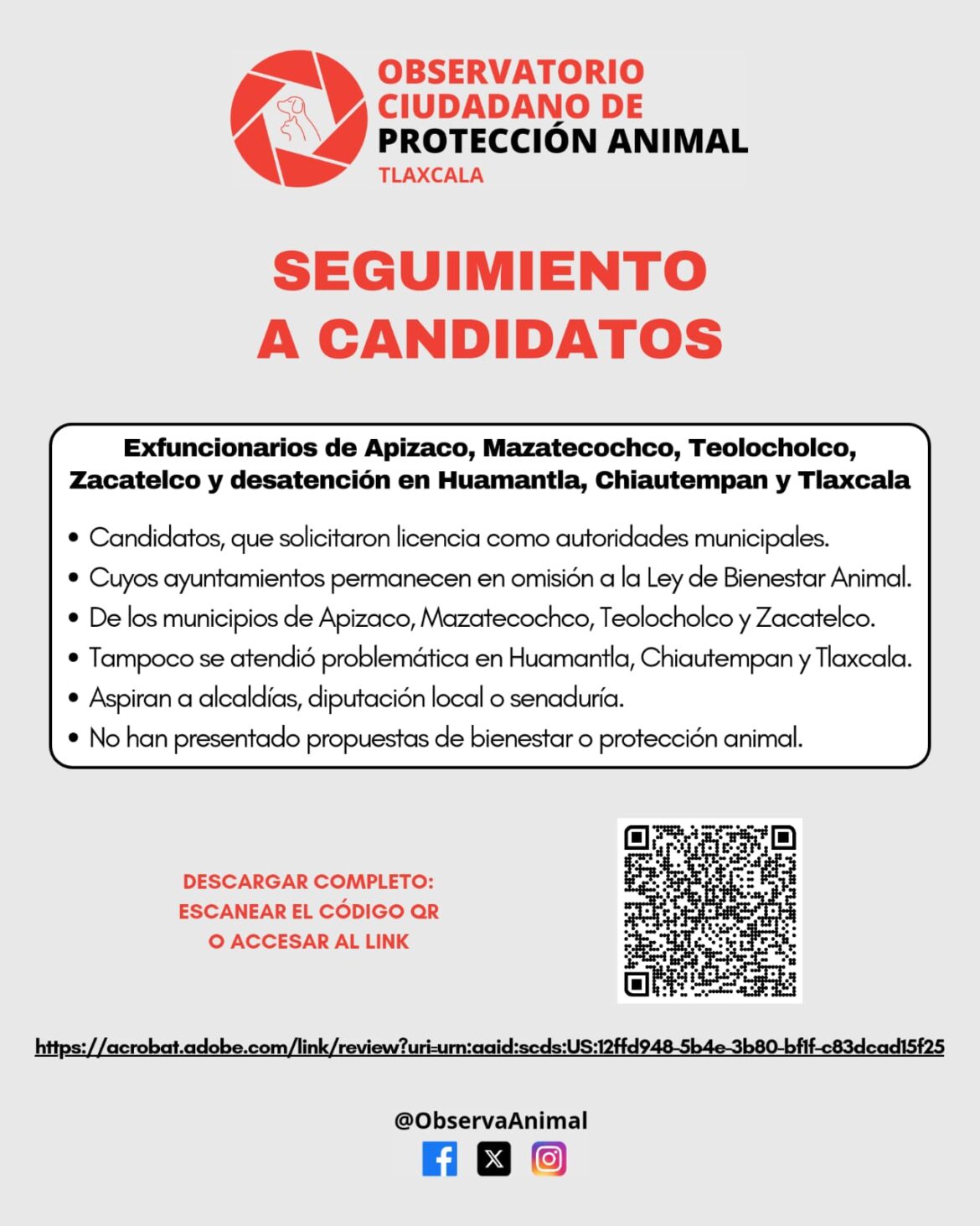 OBSERVATORIO CIUDADANO DE PROTECCIÓN ANIMAL
TLAXCALA

SEGUIMIENTO A CANDIDATOS

Exfuncionarios de Apizaco, Mazatecochco, Teolocholco, Zacatelco y desatención en Huamantla, Chiautempan y Tlaxcala

• Candidatos, que solicitaron licencia como autoridades municipales.
• Cuyos ayuntamientos permanecen en omisión a la Ley de Bienestar Animal.
• De los municipios de Apizaco, Mazatecochco, Teolocholco y Zacatelco.
• Tampoco se atendió problemática en Huamantla, Chiautempan y Tlaxcala.
• Aspiran a alcaldías, diputación local o senaduría.
• No han presentado propuestas de bienestar o protección animal.

DESCARGAR COMPLETO: ESCANEAR EL CÓDIGO QR O ACCESAR AL LINK

https://acrobat.adobe.com/link/review?uri=urn:aaid:scds:US:12ffd948-5b4e-3b80-bf1f-c83dcad15f25

@ObservaAnimal